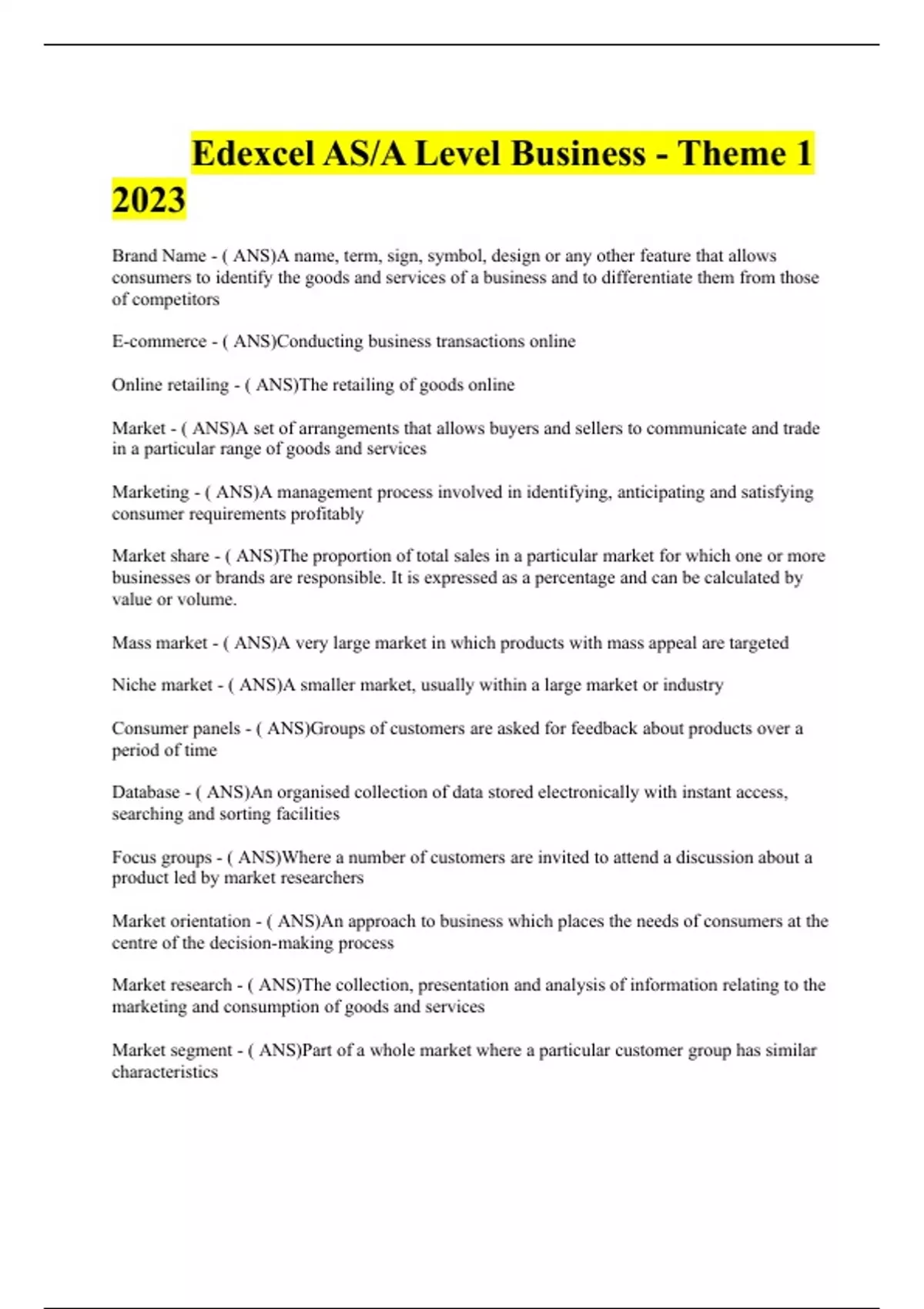 Edexcel AS/A Level Business - Theme 1 2023

Brand Name - ( ANS)A name, term, sign, symbol, design or any other feature that allows consumers to identify the goods and services of a business and to differentiate them from those of competitors

E-commerce - ( ANS)Conducting business transactions online

Online retailing - ( ANS)The retailing of goods online

Market - ( ANS)A set of arrangements that allows buyers and sellers to communicate and trade in a particular range of goods and services

Marketing - ( ANS)A management process involved in identifying, anticipating and satisfying consumer requirements profitably

Market share - ( ANS)The proportion of total sales in a particular market for which one or more businesses or brands are responsible. It is expressed as a percentage and can be calculated by value or volume.

Mass market - ( ANS)A very large market in which products with mass appeal are targeted

Niche market - ( ANS)A smaller market, usually within a large market or industry

Consumer panels - ( ANS)Groups of customers are asked for feedback about products over a period of time

Database - ( ANS)An organised collection of data stored electronically with instant access, searching and sorting facilities

Focus groups - ( ANS)Where a number of customers are invited to attend a discussion about a product led by market researchers

Market orientation - ( ANS)An approach to business which places the needs of consumers at the centre of the decision-making process

Market research - ( ANS)The collection, presentation and analysis of information relating to the marketing and consumption of goods and services

Market segment - ( ANS)Part of a whole market where a particular customer group has similar characteristics